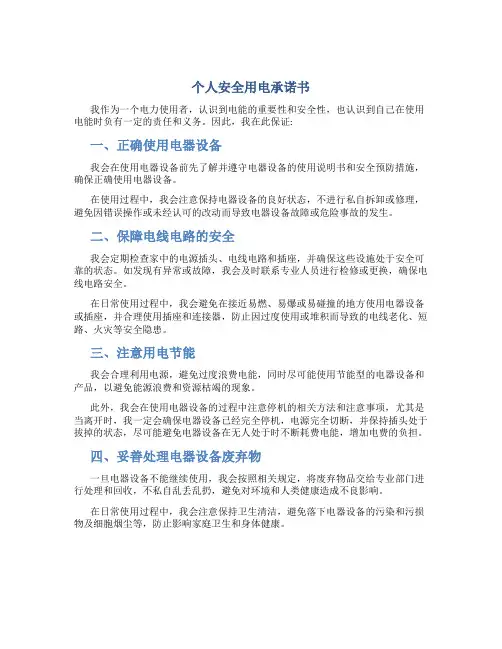 个人安全用电承诺书

我作为一个电力使用者，认识到电能的重要性和安全性，也认识到自己在使用电能时负有一定的责任和义务。因此，我在此保证：

一、正确使用电器设备

我会在使用电器设备前先了解并遵守电器设备的使用说明书和安全预防措施，确保正确使用电器设备。

在使用过程中，我会注意保持电器设备的良好状态，不进行私自拆卸或修理，避免因错误操作或未经认可的改动而导致电器设备故障或危险事故的发生。

二、保障电线电路的安全

我会定期检查家中的电源插头、电线电路和插座，并确保这些设施处于安全可靠的状态。如发现有异常或故障，我会及时联系专业人员进行检修或更换，确保电线电路安全。

在日常使用过程中，我会避免在接近易燃、易爆或易碰撞的地方使用电器设备或插座，并合理使用插座和连接器，防止因过度使用或堆积而导致的电线老化、短路、火灾等安全隐患。

三、注意用电节能

我会合理利用电源，避免过度浪费电能，同时尽可能使用节能型的电器设备和产品，以避免能源浪费和资源枯竭的现象。

此外，我会在使用电器设备的过程中注意停机的相关方法和注意事项，尤其是当离开时，我一定会确保电器设备已经完全停机，电源完全切断，并保持插头处于拔掉的状态，尽可能避免电器设备在无人处于时不断耗费电能，增加电费的负担。

四、妥善处理电器设备废弃物

一旦电器设备不能继续使用，我会按照相关规定，将废弃物品交给专业部门进行处理和回收，不私自乱丢乱扔，避免对环境和人类健康造成不良影响。

在日常使用过程中，我会注意保持卫生清洁，避免落下电器设备的污染和污损物及细胞烟尘等，防止影响家庭卫生和身体健康。